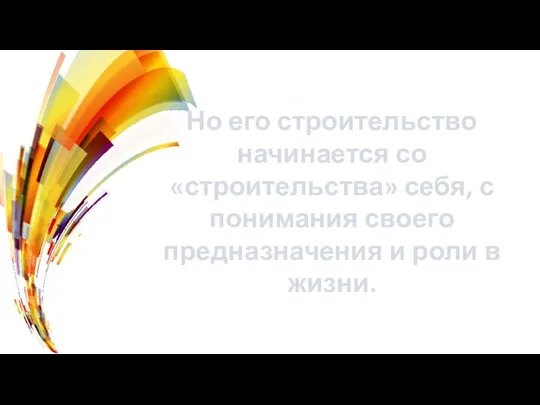 Но его строительство начинается со «строительства» себя, с понимания своего предназначения и роли в жизни.